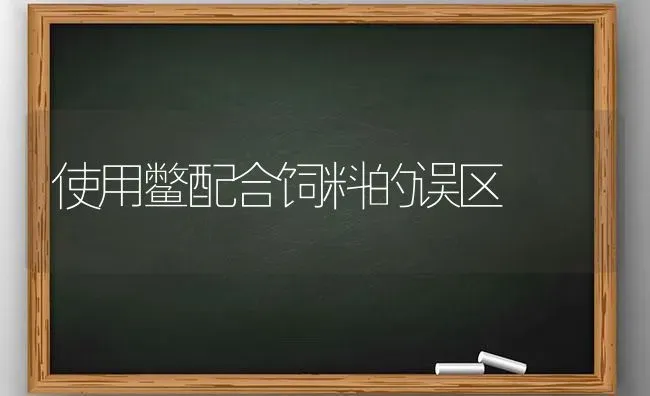 使用鳖配合饲料的误区